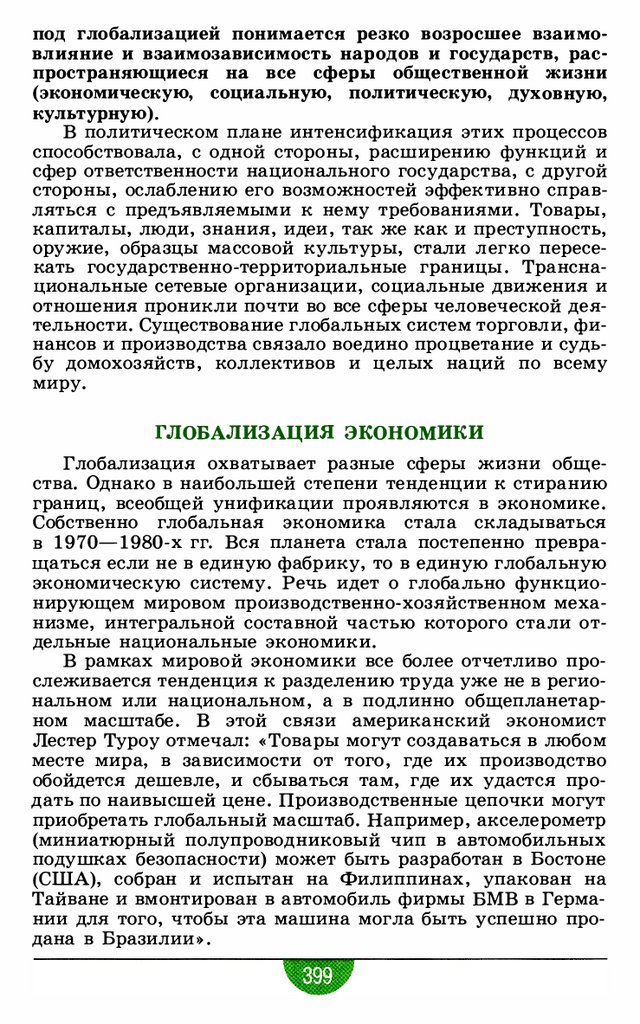 под глобализацией понимается резко возросшее взаимовлияние и взаимозависимость народов и государств, распространяющиеся на все сферы общественной жизни (экономическую, социальную, политическую, духовную, культурную).

В политическом плане интенсификация этих процессов способствовала, с одной стороны, расширению функций и сфер ответственности национального государства, с другой стороны, ослаблению его возможностей эффективно справляться с предъявляемыми к нему требованиями. Товары, капиталы, люди, знания, идеи, так же как и преступность, оружие, образцы массовой культуры, стали легко пересекать государственно-территориальные границы. Транснациональные сетевые организации, социальные движения и отношения проникли почти во все сферы человеческой деятельности. Существование глобальных систем торговли, финансов и производства связало воедино процветание и судьбу домохозяйств, коллективов и целых наций по всему миру.

ГЛОБАЛИЗАЦИЯ ЭКОНОМИКИ

Глобализация охватывает разные сферы жизни общества. Однако в наибольшей степени тенденции к стиранию границ, всеобщей унификации проявляются в экономике. Собственно глобальная экономика стала складываться в 1970—1980-х гг. Вся планета стала постепенно превращаться если не в единую фабрику, то в единую глобальную экономическую систему. Речь идет о глобально функционирующем мировом производственно-хозяйственном механизме, интегральной составной частью которого стали отдельные национальные экономики.

В рамках мировой экономики все более отчетливо прослеживается тенденция к разделению труда уже не в региональном или национальном, а в подлинно общепланетарном масштабе. В этой связи американский экономист Лестер Туроу отмечал: «Товары могут создаваться в любом месте мира, в зависимости от того, где их производство обойдется дешевле, и сбываться там, где их удастся продать по наивысшей цене. Производственные цепочки могут приобретать глобальный масштаб. Например, акселерометр (миниатюрный полупроводниковый чип в автомобильных подушках безопасности) может быть разработан в Бостоне (США), собран и испытан на Филиппинах, упакован на Тайване и вмонтирован в автомобиль фирмы БМВ в Германии для того, чтобы эта машина могла быть успешно продана в Бразилии».

399